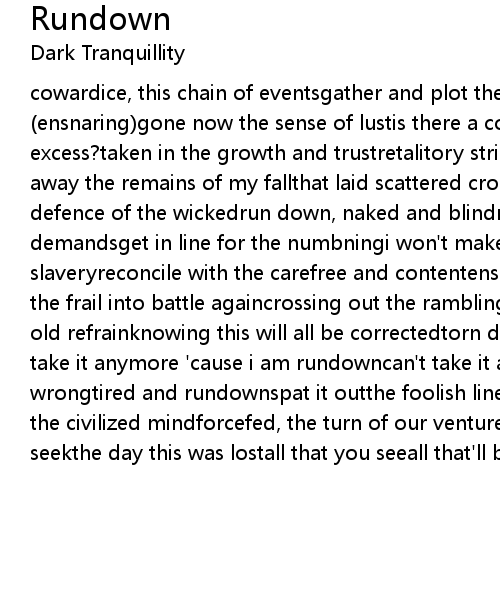 Rundown
Dark Tranquillity

cowardice, this chain of eventsgather and plot the
(ensnaring)gone now the sense of lustis there a co
excess?taken in the growth and trustretalitory stri
away the remains of my fallthat laid scattered cro
defence of the wickedrun down, naked and blindr
demandsget in line for the numbningi won't make
slaveryreconcile with the carefree and contentens
the frail into battle againcrossing out the rambling
old refrainknowing this will all be correctedtorn d
take it anymore 'cause i am rundowncan't take it a
wrongtired and rundownspat it outthe foolish line
the civilized mindforcefed, the turn of our venture
seekthe day this was lostall that you seeall that'll b